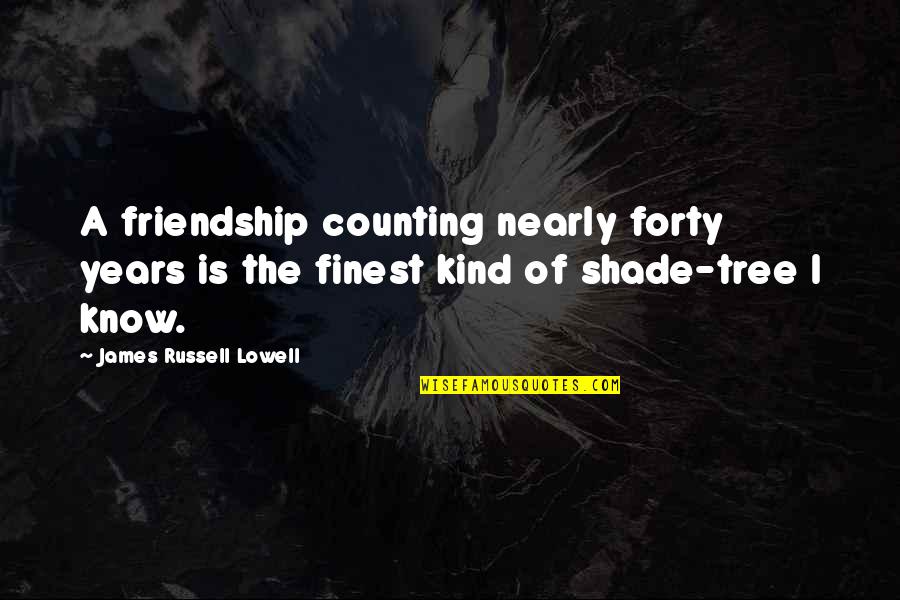 A friendship counting nearly forty years is the finest kind of shade-tree I know.

~ James Russell Lowell

WISEFAMOUSQUOTES.COM